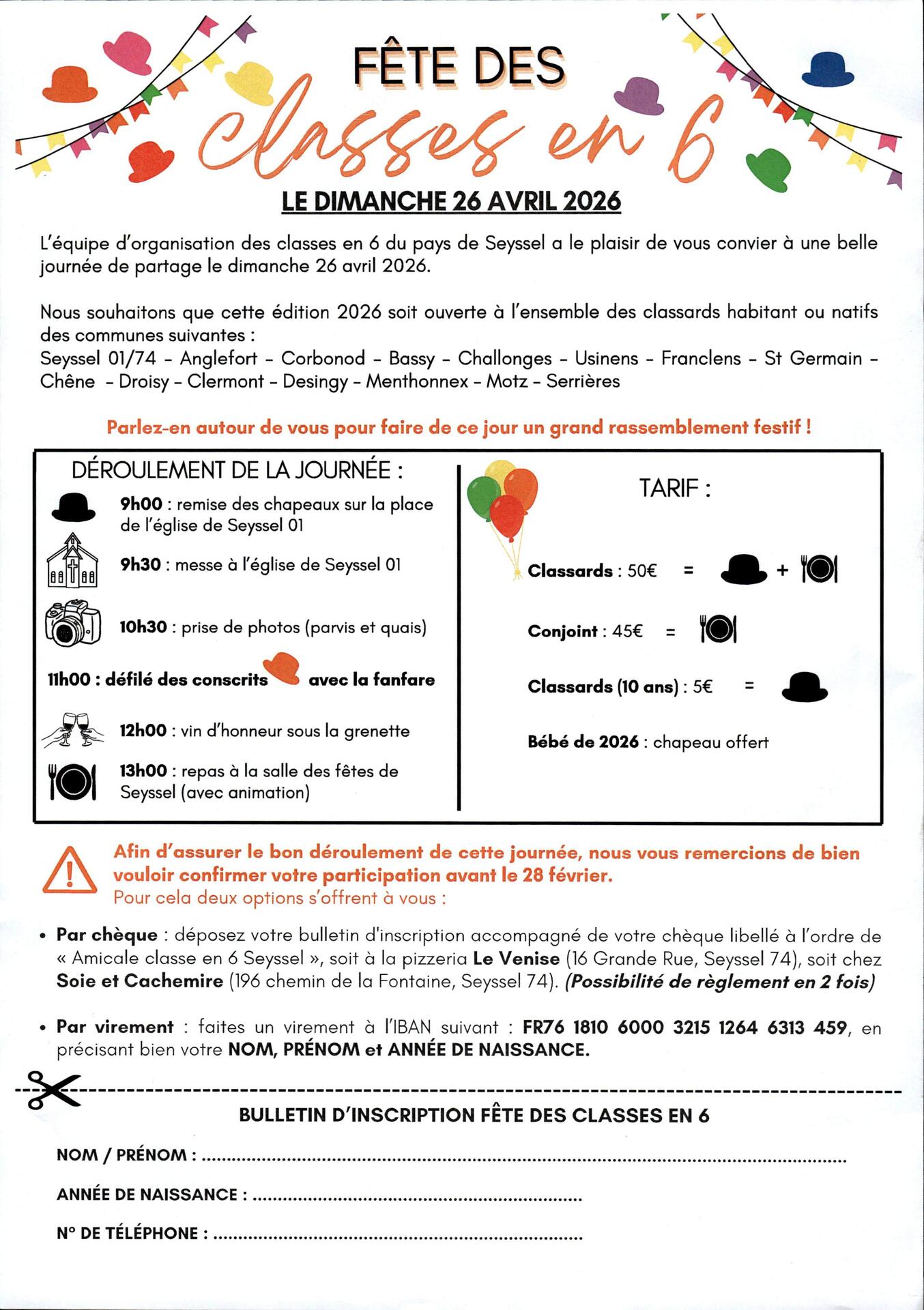 FÊTE DES
classes en 6

LE DIMANCHE 26 AVRIL 2026

L'équipe d'organisation des classes en 6 du pays de Seyssel a le plaisir de vous convier à une belle journée de partage le dimanche 26 avril 2026.

Nous souhaitons que cette édition 2026 soit ouverte à l'ensemble des classards habitant ou natifs des communes suivantes :
Seyssel 01/74 – Anglefort – Corbonod – Bassy – Challonges – Usinens – Franclens – St Germain – Chêne – Droisy – Clermont – Desingy – Menthonnex – Motz – Serrières

Parlez-en autour de vous pour faire de ce jour un grand rassemblement festif !

DÉROULEMENT DE LA JOURNÉE :

9h00 : remise des chapeaux sur la place de l'église de Seyssel 01

9h30 : messe à l'église de Seyssel 01

10h30 : prise de photos (parvis et quais)

11h00 : défilé des conscrits avec la fanfare

12h00 : vin d'honneur sous la grenette

13h00 : repas à la salle des fêtes de Seyssel (avec animation)

TARIF :

Classards : 50€ = +

Conjoint : 45€ =

Classards (10 ans) : 5€ =

Bébé de 2026 : chapeau offert

Afin d'assurer le bon déroulement de cette journée, nous vous remercions de bien vouloir confirmer votre participation avant le 28 février.
Pour cela deux options s'offrent à vous :

• Par chèque : déposez votre bulletin d'inscription accompagné de votre chèque libellé à l'ordre de « Amicale classe en 6 Seyssel », soit à la pizzeria Le Venise (16 Grande Rue, Seyssel 74), soit chez Soie et Cachemire (196 chemin de la Fontaine, Seyssel 74). (Possibilité de règlement en 2 fois)

• Par virement : faites un virement à l'IBAN suivant : FR76 1810 6000 3215 1264 6313 459, en précisant bien votre NOM, PRÉNOM et ANNÉE DE NAISSANCE.

BULLETIN D'INSCRIPTION FÊTE DES CLASSES EN 6

NOM / PRÉNOM : ........................................

ANNÉE DE NAISSANCE : ........................................

N° DE TÉLÉPHONE : ........................................